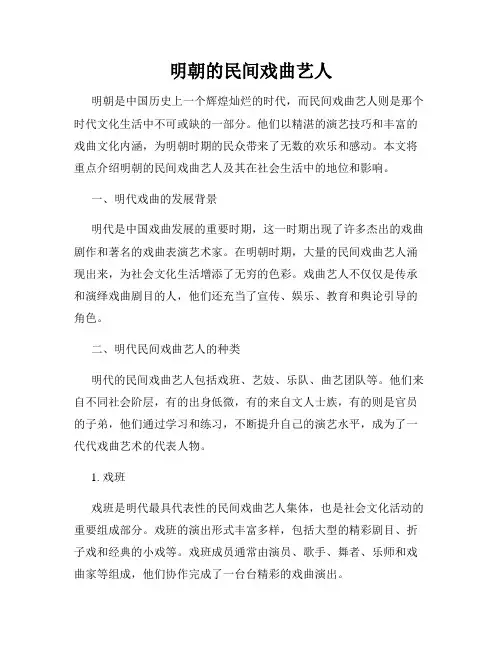 明朝的民间戏曲艺人

明朝是中国历史上一个辉煌灿烂的时代，而民间戏曲艺人则是那个时代文化生活中不可或缺的一部分。他们以精湛的演艺技巧和丰富的戏曲文化内涵，为明朝时期的民众带来了无数的欢乐和感动。本文将重点介绍明朝的民间戏曲艺人及其在社会生活中的地位和影响。

一、明代戏曲的发展背景

明代是中国戏曲发展的重要时期，这一时期出现了许多杰出的戏曲剧作和著名的戏曲表演艺术家。在明朝时期，大量的民间戏曲艺人涌现出来，为社会文化生活增添了无穷的色彩。戏曲艺人不仅仅是传承和演绎戏曲剧目的人，他们还充当了宣传、娱乐、教育和舆论引导的角色。

二、明代民间戏曲艺人的种类

明代的民间戏曲艺人包括戏班、艺妓、乐队、曲艺团队等。他们来自不同社会阶层，有的出身低微，有的来自文人士族，有的则是官员的子弟，他们通过学习和练习，不断提升自己的演艺水平，成为了一代代戏曲艺术的代表人物。

1. 戏班

戏班是明代最具代表性的民间戏曲艺人集体，也是社会文化活动的重要组成部分。戏班的演出形式丰富多样，包括大型的精彩剧目、折子戏和经典的小戏等。戏班成员通常由演员、歌手、舞者、乐师和戏曲家等组成，他们协作完成了一台台精彩的戏曲演出。